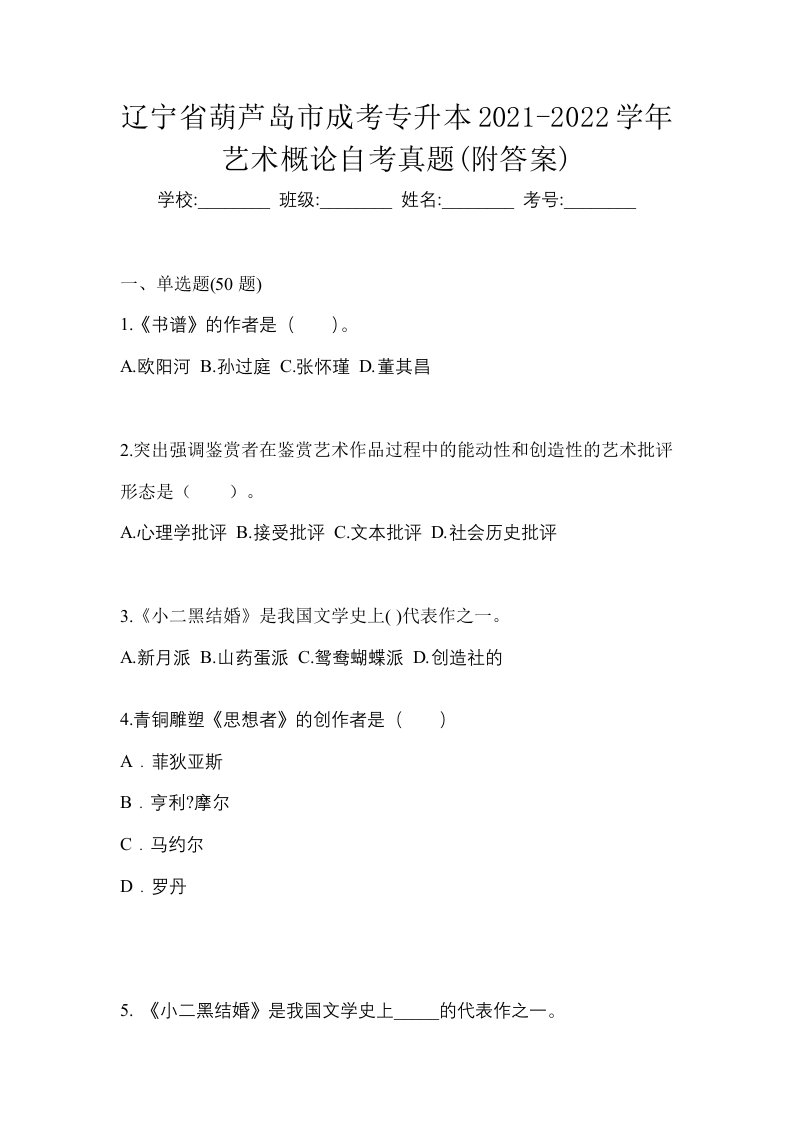 辽宁省葫芦岛市成考专升本2021-2022学年艺术概论自考真题(附答案)

学校:________ 班级:________ 姓名:________ 考号:________

一、单选题(50 题)

1.《书谱》的作者是（　）。

A.欧阳河 B.孙过庭 C.张怀瑾 D.董其昌

2.突出强调鉴赏者在鉴赏艺术作品过程中的能动性和创造性的艺术批评形态是（　）。

A.心理学批评 B.接受批评 C.文本批评 D.社会历史批评

3.《小二黑结婚》是我国文学史上( )代表作之一。

A.新月派 B.山药蛋派 C.鸳鸯蝴蝶派 D.创造社的

4.青铜雕塑《思想者》的创作者是（　）

A．菲狄亚斯

B．亨利?摩尔

C．马约尔

D．罗丹

5. 《小二黑结婚》是我国文学史上_____的代表作之一。